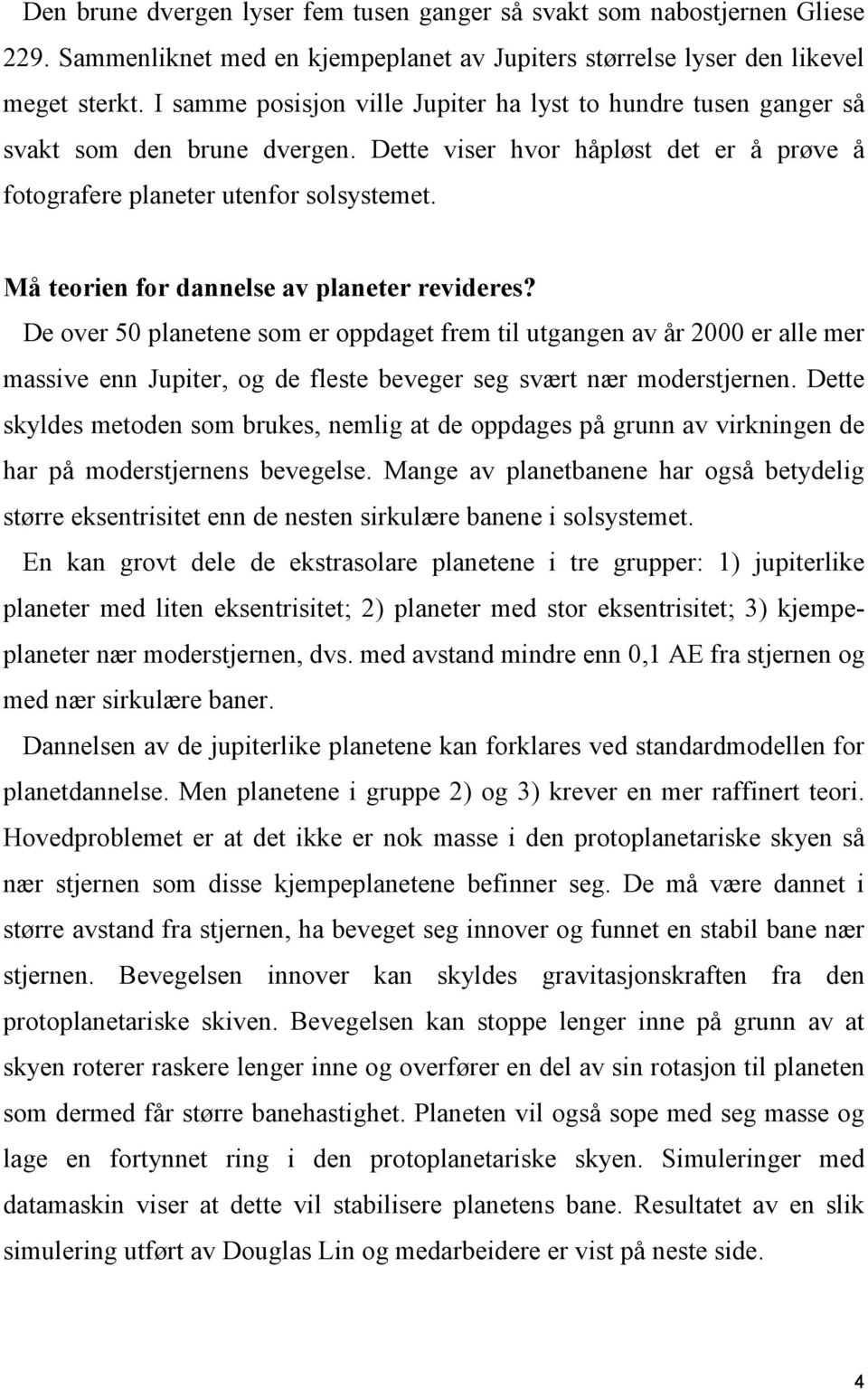 Den brune dvergen lyser fem tusen ganger så svakt som nabostjernen Gliese 229. Sammenliknet med en kjempeplanet av Jupiters størrelse lyser den likevel meget sterkt. I samme posisjon ville Jupiter ha lyst to hundre tusen ganger så svakt som den brune dvergen. Dette viser hvor håpløst det er å prøve å fotografere planeter utenfor solsystemet.

Må teorien for dannelse av planeter revideres?

De over 50 planetene som er oppdaget frem til utgangen av år 2000 er alle mer massive enn Jupiter, og de fleste beveger seg svært nær moderstjernen. Dette skyldes metoden som brukes, nemlig at de oppdages på grunn av virkningen de har på moderstjernens bevegelse. Mange av planetbanene har også betydelig større eksentrisitet enn de nesten sirkulære banene i solsystemet.

En kan grovt dele de ekstrasolare planetene i tre grupper: 1) jupiterlike planeter med liten eksentrisitet; 2) planeter med stor eksentrisitet; 3) kjempeplaneter nær moderstjernen, dvs. med avstand mindre enn 0,1 AE fra stjernen og med nær sirkulære baner.

Dannelsen av de jupiterlike planetene kan forklares ved standardmodellen for planetdannelse. Men planetene i gruppe 2) og 3) krever en mer raffinert teori. Hovedproblemet er at det ikke er nok masse i den protoplanetariske skyen så nær stjernen som disse kjempeplanetene befinner seg. De må være dannet i større avstand fra stjernen, ha beveget seg innover og funnet en stabil bane nær stjernen. Bevegelsen innover kan skyldes gravitasjonskraften fra den protoplanetariske skiven. Bevegelsen kan stoppe lenger inne på grunn av at skyen roterer raskere lenger inne og overfører en del av sin rotasjon til planeten som dermed får større banehastighet. Planeten vil også sope med seg masse og lage en fortynnet ring i den protoplanetariske skyen. Simuleringer med datamaskin viser at dette vil stabilisere planetens bane. Resultatet av en slik simulering utført av Douglas Lin og medarbeidere er vist på neste side.

4